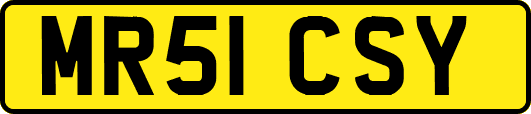 MR51 CSY